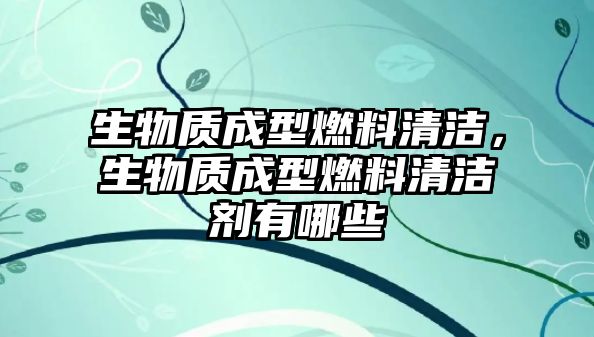 生物质成型燃料清洁，生物质成型燃料清洁剂有哪些